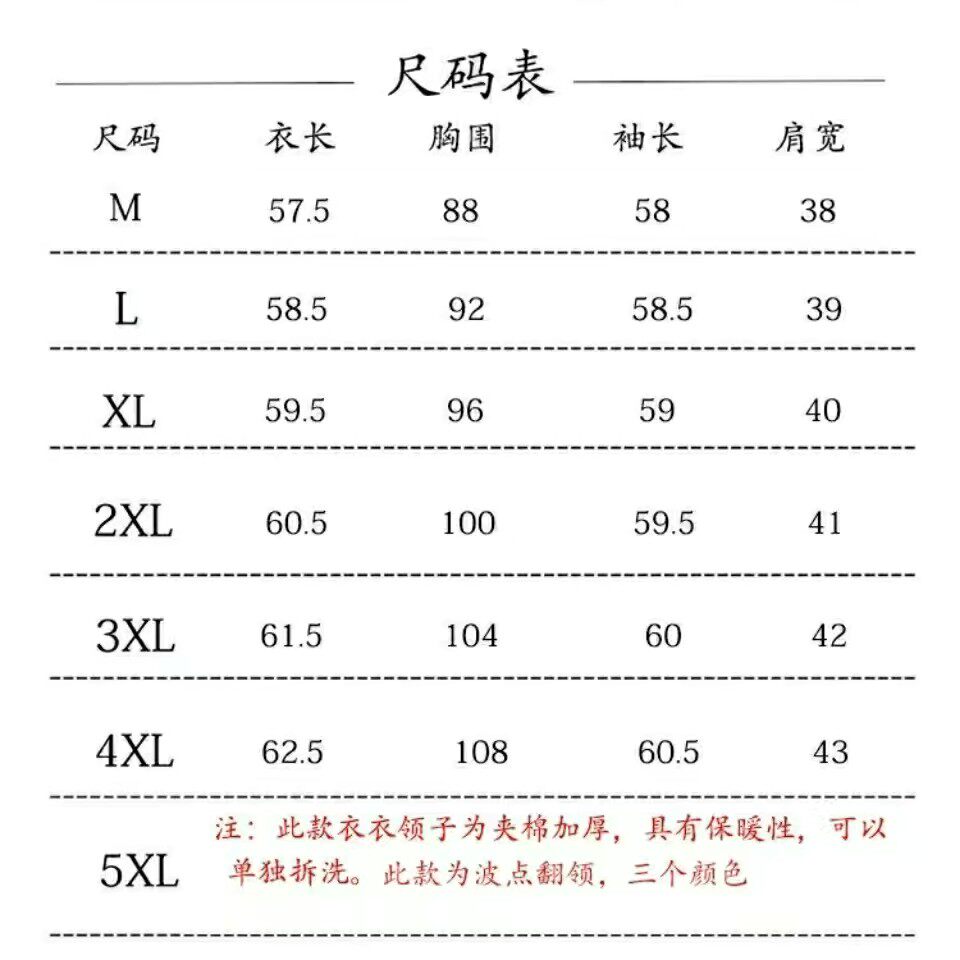 尺码表

| 尺码 | 衣长 | 胸围 | 袖长 | 肩宽 |
|---|---|---|---|---|
| M | 57.5 | 88 | 58 | 38 |
| L | 58.5 | 92 | 58.5 | 39 |
| XL | 59.5 | 96 | 59 | 40 |
| 2XL | 60.5 | 100 | 59.5 | 41 |
| 3XL | 61.5 | 104 | 60 | 42 |
| 4XL | 62.5 | 108 | 60.5 | 43 |
| 5XL | 注：此款衣衣领子为夹棉加厚，具有保暖性，可以单独拆洗。此款为波点翻领，三个颜色 | | | |